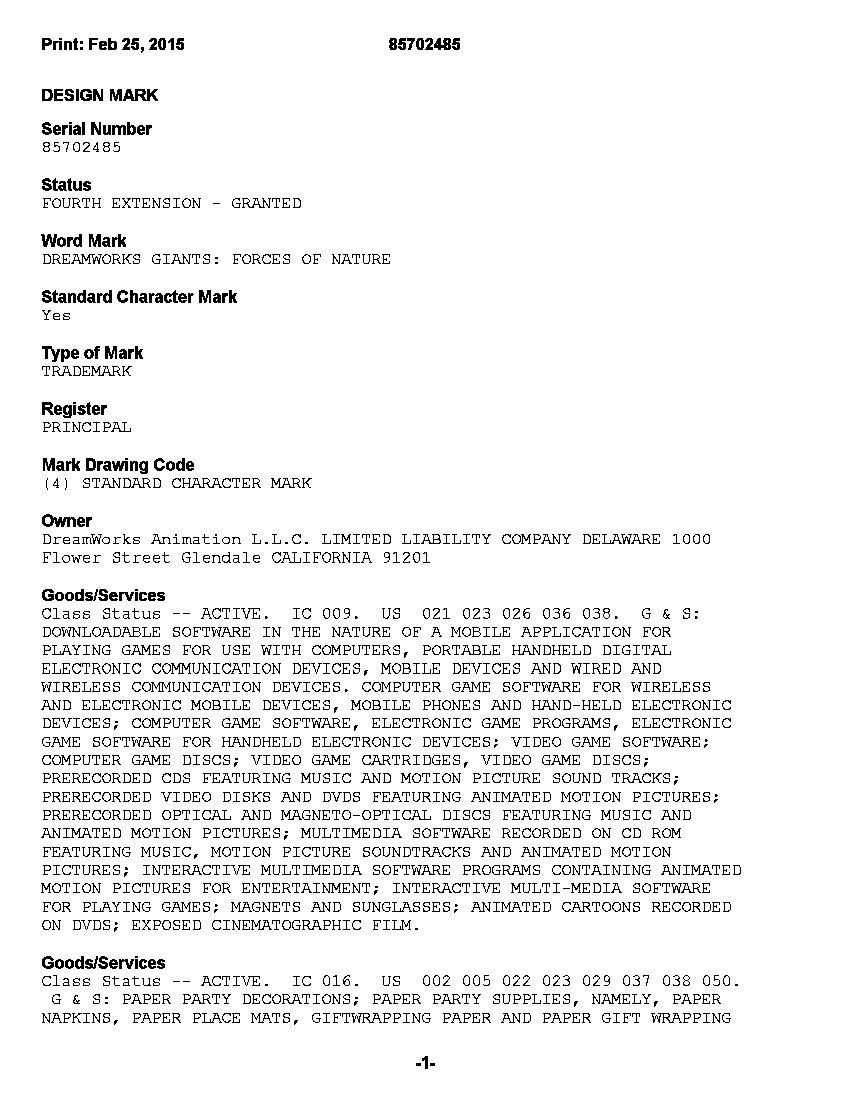 Print: Feb 25, 2015 85702485

DESIGN MARK

Serial Number
85702485

Status
FOURTH EXTENSION - GRANTED

Word Mark
DREAMWORKS GIANTS: FORCES OF NATURE

Standard Character Mark
Yes

Type of Mark
TRADEMARK

Register
PRINCIPAL

Mark Drawing Code
(4) STANDARD CHARACTER MARK

Owner
DreamWorks Animation L.L.C. LIMITED LIABILITY COMPANY DELAWARE 1000 Flower Street Glendale CALIFORNIA 91201

Goods/Services
Class Status -- ACTIVE. IC 009. US 021 023 026 036 038. G & S: DOWNLOADABLE SOFTWARE IN THE NATURE OF A MOBILE APPLICATION FOR PLAYING GAMES FOR USE WITH COMPUTERS, PORTABLE HANDHELD DIGITAL ELECTRONIC COMMUNICATION DEVICES, MOBILE DEVICES AND WIRED AND WIRELESS COMMUNICATION DEVICES. COMPUTER GAME SOFTWARE FOR WIRELESS AND ELECTRONIC MOBILE DEVICES, MOBILE PHONES AND HAND-HELD ELECTRONIC DEVICES; COMPUTER GAME SOFTWARE, ELECTRONIC GAME PROGRAMS, ELECTRONIC GAME SOFTWARE FOR HANDHELD ELECTRONIC DEVICES; VIDEO GAME SOFTWARE; COMPUTER GAME DISCS; VIDEO GAME CARTRIDGES, VIDEO GAME DISCS; PRERECORDED CDS FEATURING MUSIC AND MOTION PICTURE SOUND TRACKS; PRERECORDED VIDEO DISKS AND DVDS FEATURING ANIMATED MOTION PICTURES; PRERECORDED OPTICAL AND MAGNETO-OPTICAL DISCS FEATURING MUSIC AND ANIMATED MOTION PICTURES; MULTIMEDIA SOFTWARE RECORDED ON CD ROM FEATURING MUSIC, MOTION PICTURE SOUNDTRACKS AND ANIMATED MOTION PICTURES; INTERACTIVE MULTIMEDIA SOFTWARE PROGRAMS CONTAINING ANIMATED MOTION PICTURES FOR ENTERTAINMENT; INTERACTIVE MULTI-MEDIA SOFTWARE FOR PLAYING GAMES; MAGNETS AND SUNGLASSES; ANIMATED CARTOONS RECORDED ON DVDS; EXPOSED CINEMATOGRAPHIC FILM.

Goods/Services
Class Status -- ACTIVE. IC 016. US 002 005 022 023 029 037 038 050. G & S: PAPER PARTY DECORATIONS; PAPER PARTY SUPPLIES, NAMELY, PAPER NAPKINS, PAPER PLACE MATS, GIFTWRAPPING PAPER AND PAPER GIFT WRAPPING

-1-